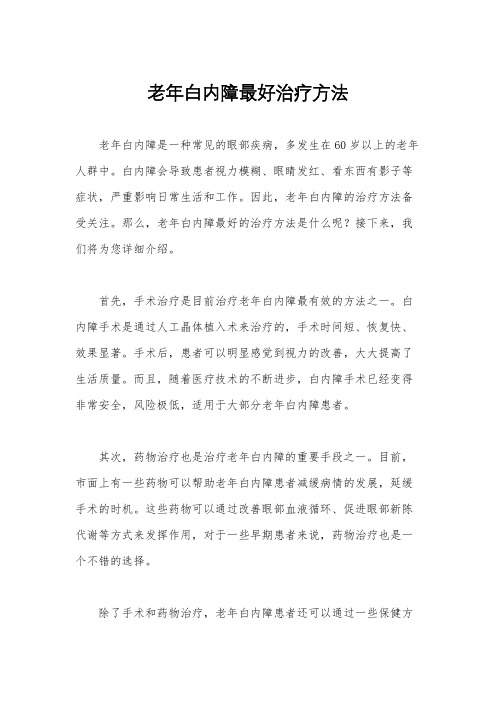 老年白内障最好治疗方法

老年白内障是一种常见的眼部疾病，多发生在60岁以上的老年人群中。白内障会导致患者视力模糊、眼睛发红、看东西有影子等症状，严重影响日常生活和工作。因此，老年白内障的治疗方法备受关注。那么，老年白内障最好的治疗方法是什么呢？接下来，我们将为您详细介绍。

首先，手术治疗是目前治疗老年白内障最有效的方法之一。白内障手术是通过人工晶体植入术来治疗的，手术时间短、恢复快、效果显著。手术后，患者可以明显感觉到视力的改善，大大提高了生活质量。而且，随着医疗技术的不断进步，白内障手术已经变得非常安全，风险极低，适用于大部分老年白内障患者。

其次，药物治疗也是治疗老年白内障的重要手段之一。目前，市面上有一些药物可以帮助老年白内障患者减缓病情的发展，延缓手术的时机。这些药物可以通过改善眼部血液循环、促进眼部新陈代谢等方式来发挥作用，对于一些早期患者来说，药物治疗也是一个不错的选择。

除了手术和药物治疗，老年白内障患者还可以通过一些保健方